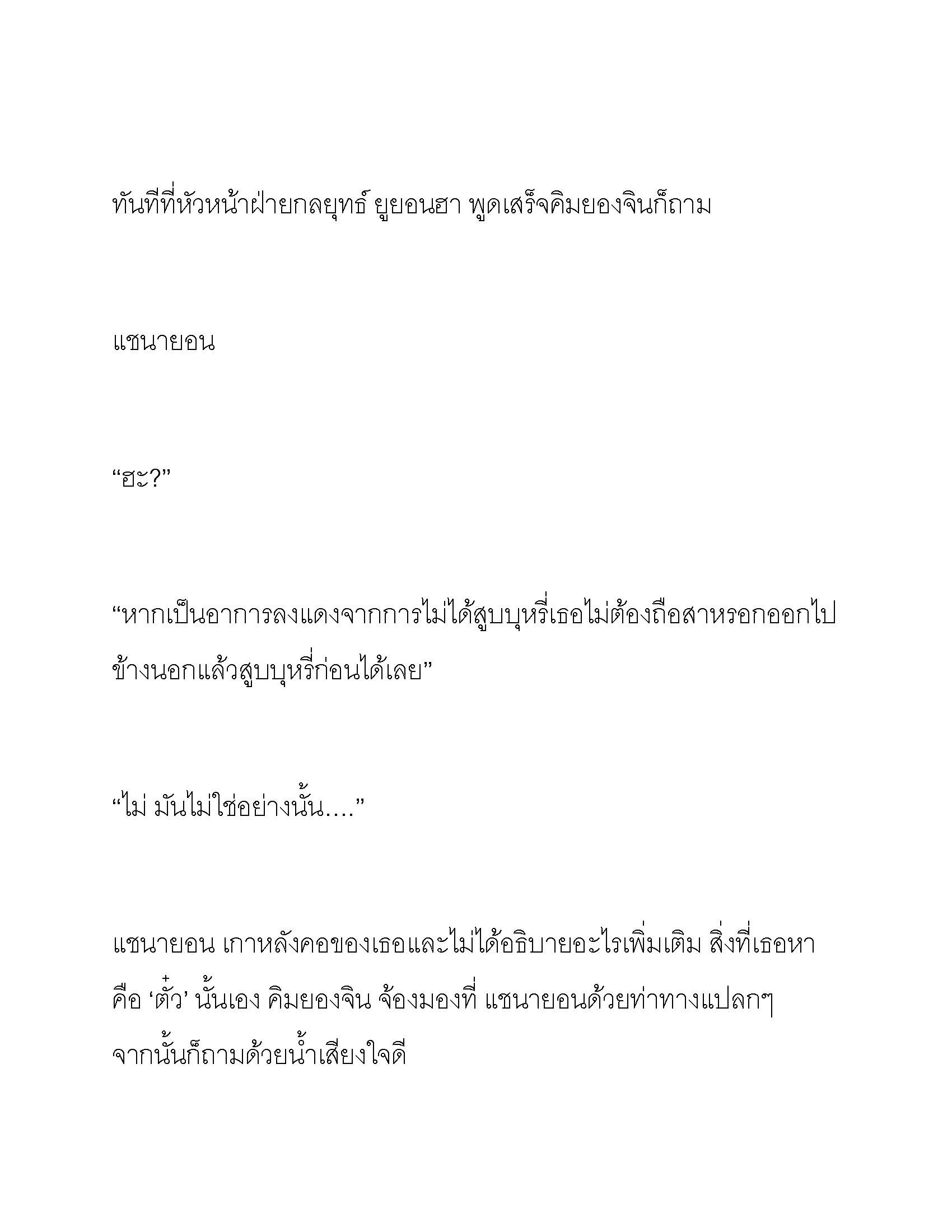 ทันทีที่หัวหน้าฝ่ายกลยุทธ์ ยูยอนฮา พูดเสร็จคิมยองจินก็ถาม

แชนายอน

“ฮะ?”

“หากเป็นอาการลงแดงจากการไม่ได้สูบบุหรี่เธอไม่ต้องถือสาหรอกออกไปข้างนอกแล้วสูบบุหรี่ก่อนได้เลย”

“ไม่ มันไม่ใช่อย่างนั้น....”

แชนายอน เกาหลังคอของเธอและไม่ได้อธิบายอะไรเพิ่มเติม สิ่งที่เธอหาคือ ‘ตั๋ว’ นั้นเอง คิมยองจิน จ้องมองที่ แชนายอนด้วยท่าทางแปลกๆ จากนั้นก็ถามด้วยน้ำเสียงใจดี